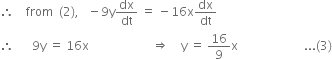 $\therefore$ from (2), $-9y\frac{dx}{dt} = -16x\frac{dx}{dt}$

$\therefore$ $9y = 16x$ $\Rightarrow$ $y = \frac{16}{9}x$ ...(3)